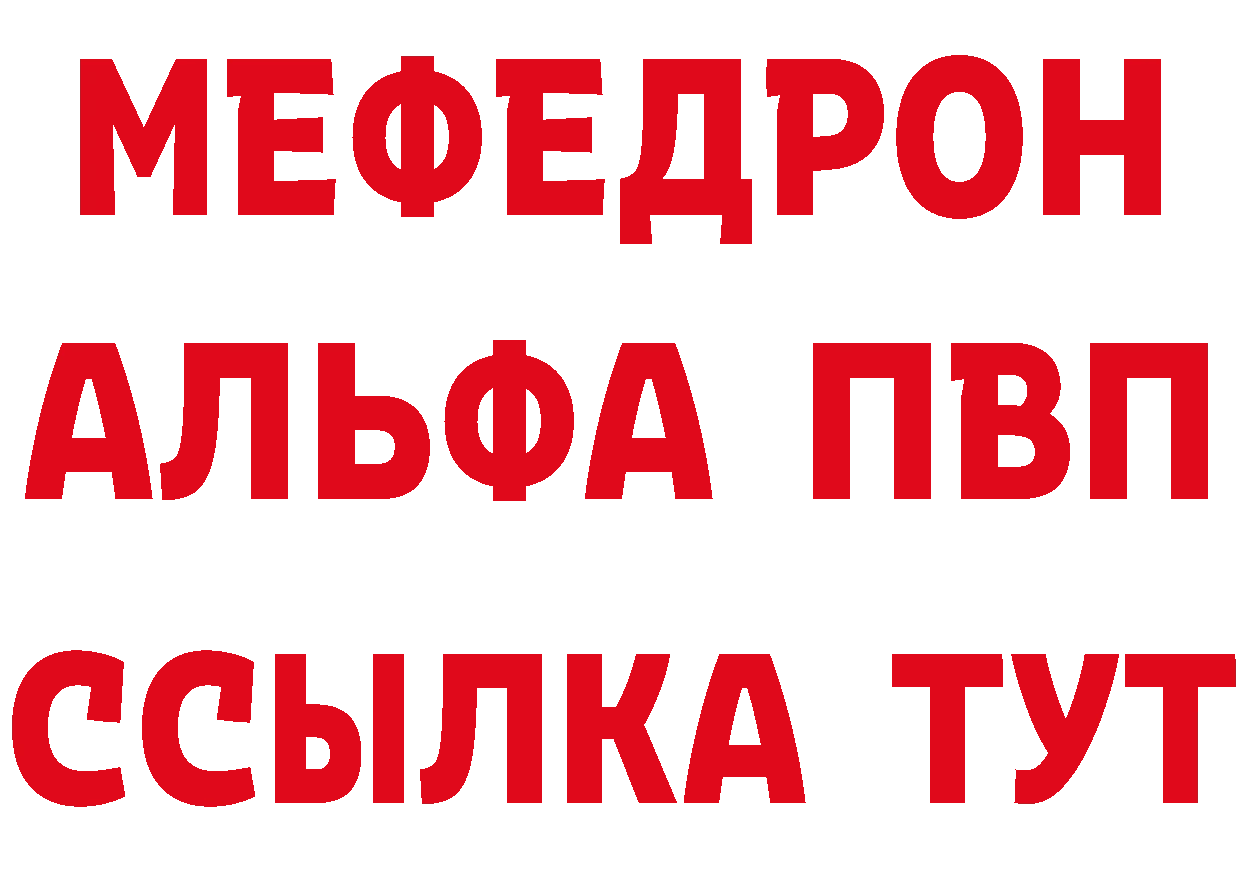 МЕФЕДРОН
АЛЬФА ПВП
ССЫЛКА ТУТ